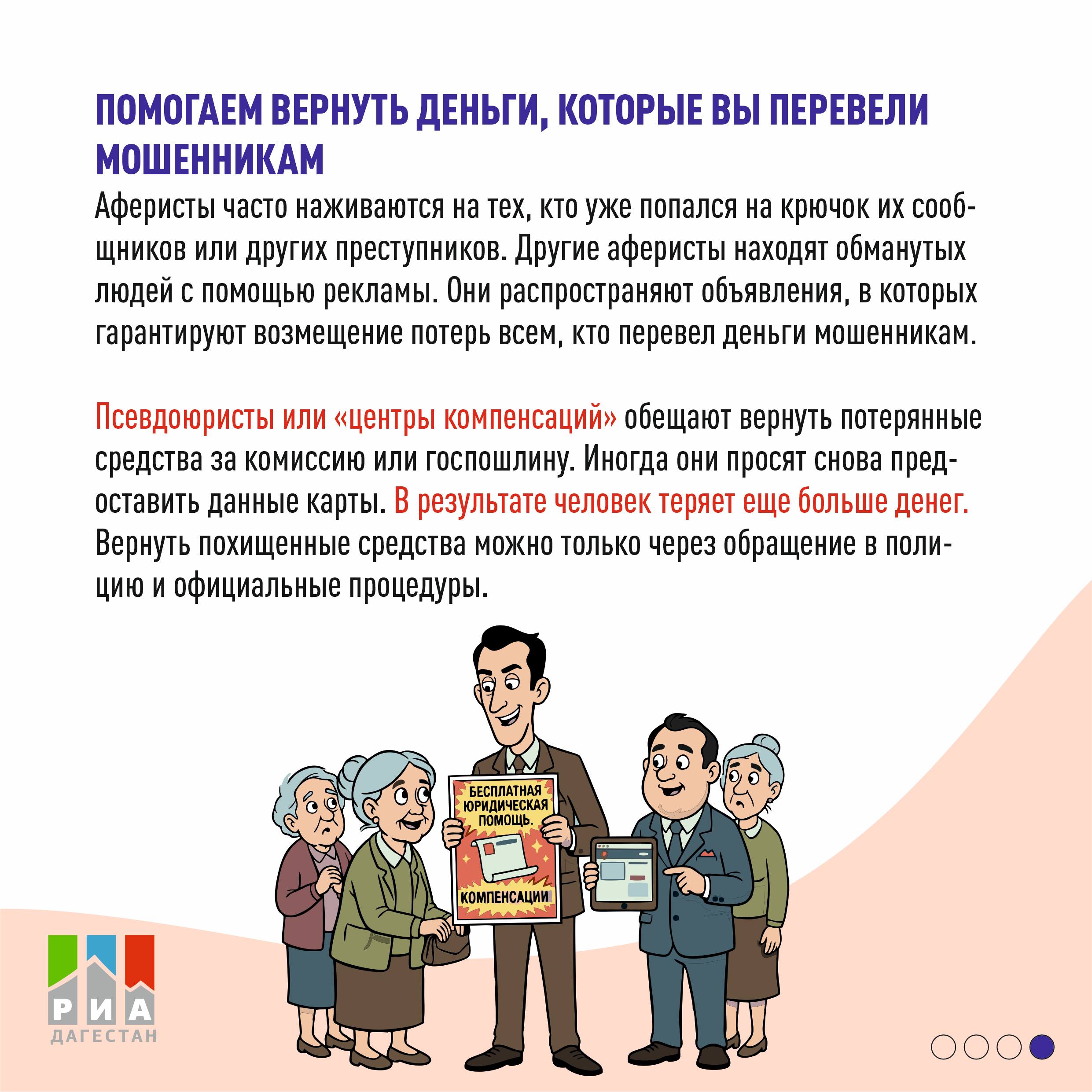 ПОМОГАЕМ ВЕРНУТЬ ДЕНЬГИ, КОТОРЫЕ ВЫ ПЕРЕВЕЛИ МОШЕННИКАМ

Аферисты часто наживаются на тех, кто уже попался на крючок их сообщников или других преступников. Другие аферисты находят обманутых людей с помощью рекламы. Они распространяют объявления, в которых гарантируют возмещение потерь всем, кто перевел деньги мошенникам.

Псевдоюристы или «центры компенсаций» обещают вернуть потерянные средства за комиссию или госпошлину. Иногда они просят снова предоставить данные карты. В результате человек теряет еще больше денег. Вернуть похищенные средства можно только через обращение в полицию и официальные процедуры.

БЕСПЛАТНАЯ ЮРИДИЧЕСКАЯ ПОМОЩЬ.

КОМПЕНСАЦИИ

РИА
ДАГЕСТАН